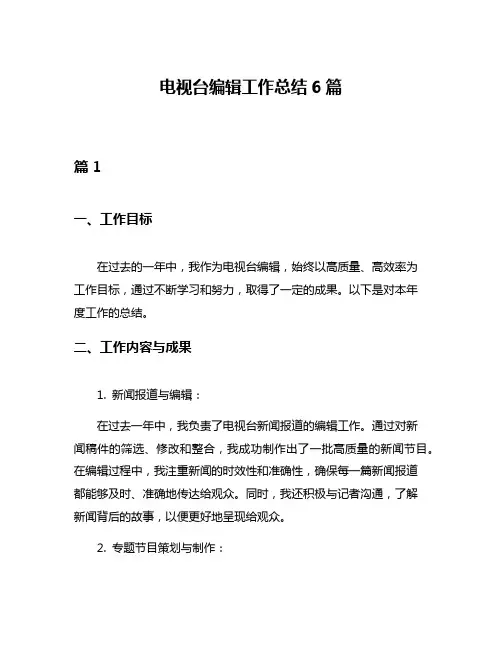 电视台编辑工作总结 6 篇

篇 1

一、工作目标

在过去的一年中，我作为电视台编辑，始终以高质量、高效率为工作目标，通过不断学习和努力，取得了一定的成果。以下是对本年度工作的总结。

二、工作内容与成果

1. 新闻报道与编辑：

在过去一年中，我负责了电视台新闻报道的编辑工作。通过对新闻稿件的筛选、修改和整合，我成功制作出了一批高质量的新闻节目。在编辑过程中，我注重新闻的时效性和准确性，确保每一篇新闻报道都能够及时、准确地传达给观众。同时，我还积极与记者沟通，了解新闻背后的故事，以便更好地呈现给观众。

2. 专题节目策划与制作：